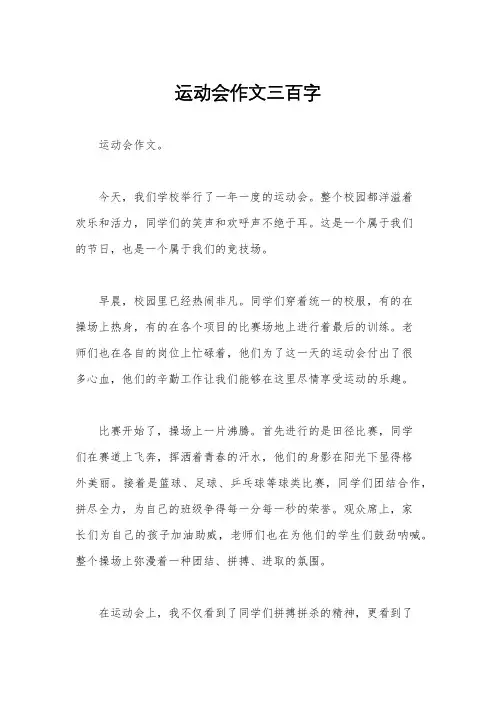 运动会作文三百字

运动会作文。

今天，我们学校举行了一年一度的运动会。整个校园都洋溢着欢乐和活力，同学们的笑声和欢呼声不绝于耳。这是一个属于我们的节日，也是一个属于我们的竞技场。

早晨，校园里已经热闹非凡。同学们穿着统一的校服，有的在操场上热身，有的在各个项目的比赛场地上进行着最后的训练。老师们也在各自的岗位上忙碌着，他们为了这一天的运动会付出了很多心血，他们的辛勤工作让我们能够在这里尽情享受运动的乐趣。

比赛开始了，操场上一片沸腾。首先进行的是田径比赛，同学们在赛道上飞奔，挥洒着青春的汗水，他们的身影在阳光下显得格外美丽。接着是篮球、足球、乒乓球等球类比赛，同学们团结合作，拼尽全力，为自己的班级争得每一分每一秒的荣誉。观众席上，家长们为自己的孩子加油助威，老师们也在为他们的学生们鼓劲呐喊。整个操场上弥漫着一种团结、拼搏、进取的氛围。

在运动会上，我不仅看到了同学们拼搏拼杀的精神，更看到了